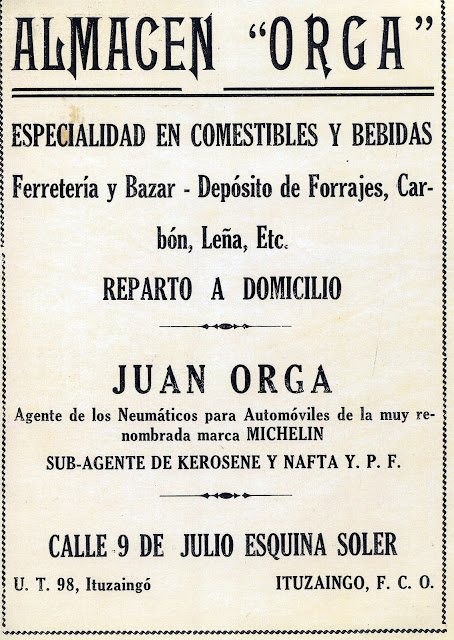 ALMACEN "ORGA"

ESPECIALIDAD EN COMESTIBLES Y BEBIDAS

Ferretería y Bazar - Depósito de Forrajes, Carbón, Leña, Etc.

REPARTO A DOMICILIO

JUAN ORGA

Agente de los Neumáticos para Automóviles de la muy renombrada marca MICHELIN

SUB-AGENTE DE KEROSENE Y NAFTA Y. P. F.

CALLE 9 DE JULIO ESQUINA SOLER

U. T. 98, Ituzaingó

ITUZAINGO, F. C. O.